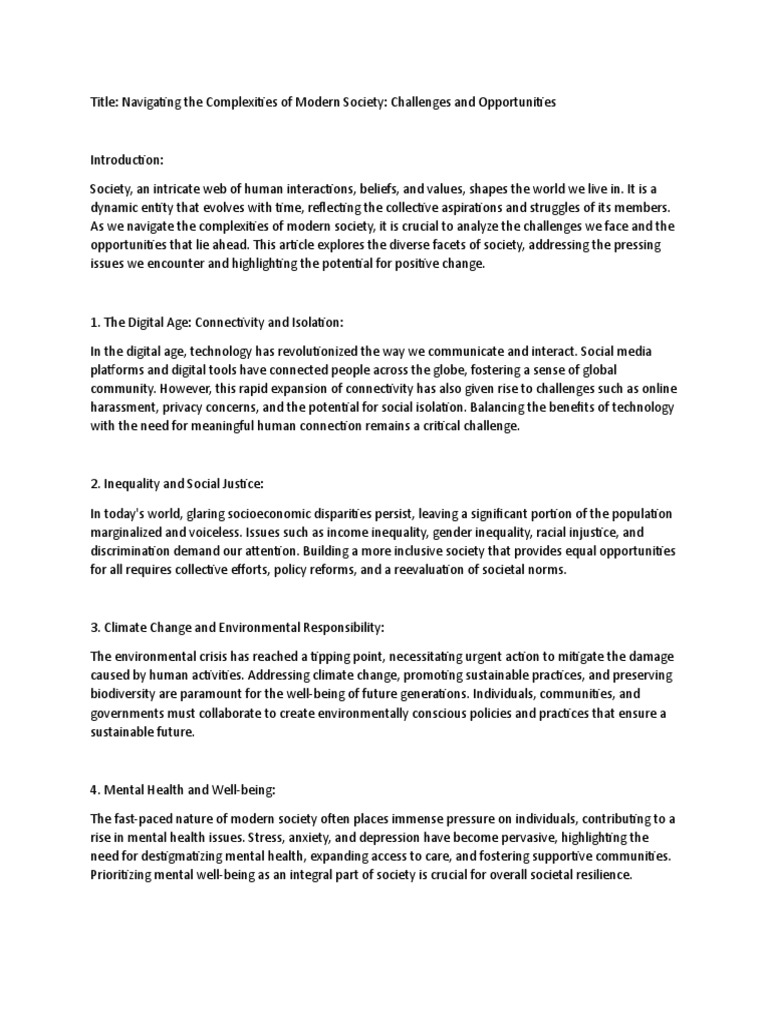 Title: Navigating the Complexities of Modern Society: Challenges and Opportunities

Introduction:

Society, an intricate web of human interactions, beliefs, and values, shapes the world we live in. It is a dynamic entity that evolves with time, reflecting the collective aspirations and struggles of its members. As we navigate the complexities of modern society, it is crucial to analyze the challenges we face and the opportunities that lie ahead. This article explores the diverse facets of society, addressing the pressing issues we encounter and highlighting the potential for positive change.

1. The Digital Age: Connectivity and Isolation:

In the digital age, technology has revolutionized the way we communicate and interact. Social media platforms and digital tools have connected people across the globe, fostering a sense of global community. However, this rapid expansion of connectivity has also given rise to challenges such as online harassment, privacy concerns, and the potential for social isolation. Balancing the benefits of technology with the need for meaningful human connection remains a critical challenge.

2. Inequality and Social Justice:

In today's world, glaring socioeconomic disparities persist, leaving a significant portion of the population marginalized and voiceless. Issues such as income inequality, gender inequality, racial injustice, and discrimination demand our attention. Building a more inclusive society that provides equal opportunities for all requires collective efforts, policy reforms, and a reevaluation of societal norms.

3. Climate Change and Environmental Responsibility:

The environmental crisis has reached a tipping point, necessitating urgent action to mitigate the damage caused by human activities. Addressing climate change, promoting sustainable practices, and preserving biodiversity are paramount for the well-being of future generations. Individuals, communities, and governments must collaborate to create environmentally conscious policies and practices that ensure a sustainable future.

4. Mental Health and Well-being:

The fast-paced nature of modern society often places immense pressure on individuals, contributing to a rise in mental health issues. Stress, anxiety, and depression have become pervasive, highlighting the need for destigmatizing mental health, expanding access to care, and fostering supportive communities. Prioritizing mental well-being as an integral part of society is crucial for overall societal resilience.